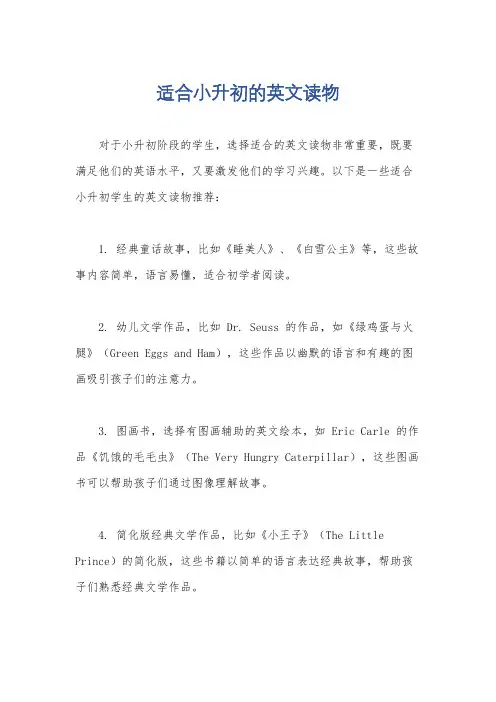 适合小升初的英文读物

对于小升初阶段的学生，选择适合的英文读物非常重要，既要满足他们的英语水平，又要激发他们的学习兴趣。以下是一些适合小升初学生的英文读物推荐：

1. 经典童话故事，比如《睡美人》、《白雪公主》等，这些故事内容简单，语言易懂，适合初学者阅读。

2. 幼儿文学作品，比如 Dr. Seuss 的作品，如《绿鸡蛋与火腿》（Green Eggs and Ham），这些作品以幽默的语言和有趣的图画吸引孩子们的注意力。

3. 图画书，选择有图画辅助的英文绘本，如 Eric Carle 的作品《饥饿的毛毛虫》（The Very Hungry Caterpillar），这些图画书可以帮助孩子们通过图像理解故事。

4. 简化版经典文学作品，比如《小王子》（The Little Prince）的简化版，这些书籍以简单的语言表达经典故事，帮助孩子们熟悉经典文学作品。